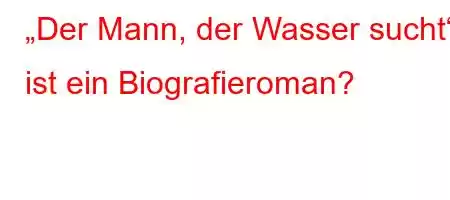 „Der Mann, der Wasser sucht“ ist ein Biografieroman?